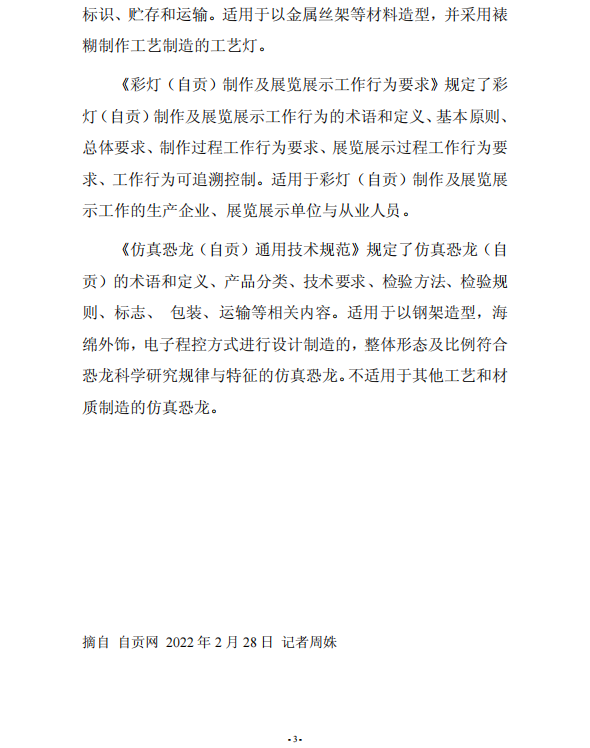 标识、贮存和运输。适用于以金属丝架等材料造型，并采用裱糊制作工艺制造的工艺灯。

《彩灯（自贡）制作及展览展示工作行为要求》规定了彩灯（自贡）制作及展览展示工作行为的术语和定义、基本原则、总体要求、制作过程工作行为要求、展览展示过程工作行为要求、工作行为可追溯控制。适用于彩灯（自贡）制作及展览展示工作的生产企业、展览展示单位与从业人员。

《仿真恐龙（自贡）通用技术规范》规定了仿真恐龙（自贡）的术语和定义、产品分类、技术要求、检验方法、检验规则、标志、 包装、运输等相关内容。适用于以钢架造型，海绵外饰，电子程控方式进行设计制造的，整体形态及比例符合恐龙科学研究规律与特征的仿真恐龙。不适用于其他工艺和材质制造的仿真恐龙。

摘自 自贡网 2022 年 2 月 28 日 记者周姝

-3-